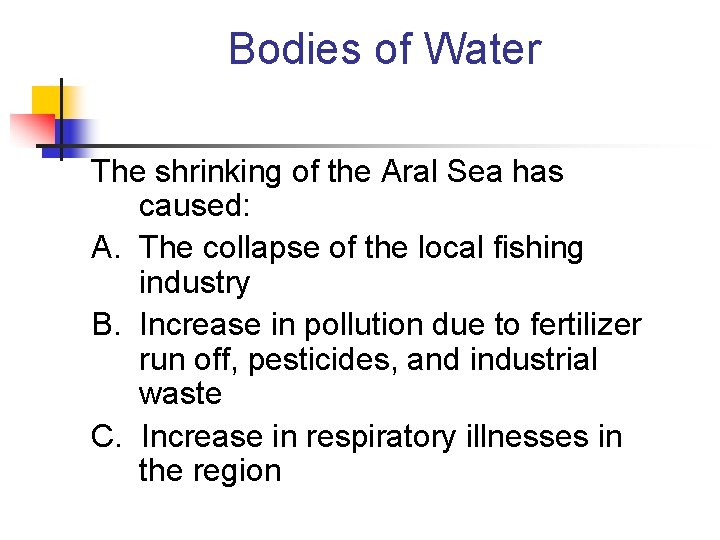 Bodies of Water

The shrinking of the Aral Sea has caused:

A. The collapse of the local fishing industry

B. Increase in pollution due to fertilizer run off, pesticides, and industrial waste

C. Increase in respiratory illnesses in the region